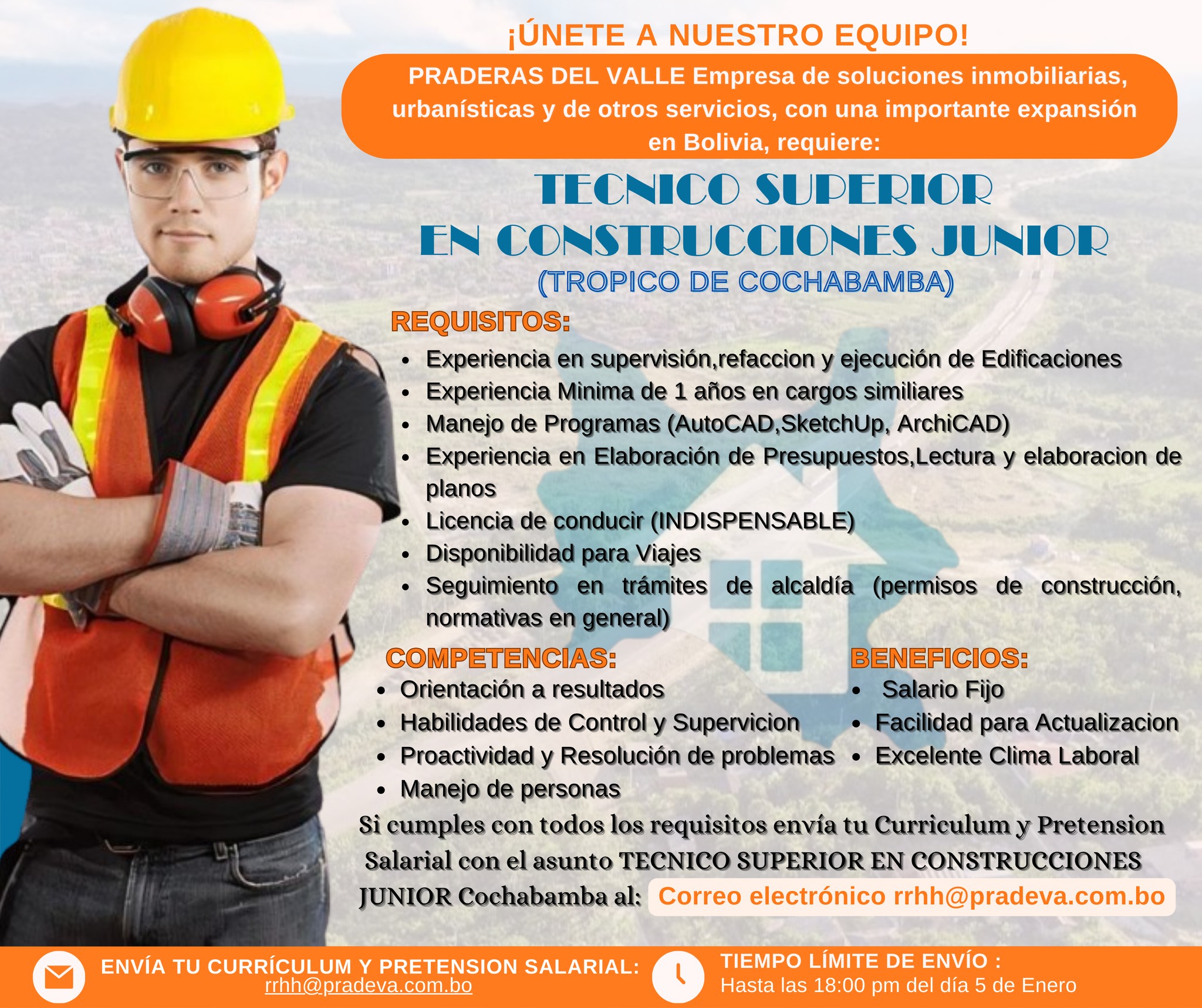 ¡ÚNETE A NUESTRO EQUIPO!

PRADERAS DEL VALLE Empresa de soluciones inmobiliarias, urbanísticas y de otros servicios, con una importante expansión en Bolivia, requiere:

TECNICO SUPERIOR
EN CONSTRUCCIONES JUNIOR
(TROPICO DE COCHABAMBA)

REQUISITOS:
• Experiencia en supervisión,refaccion y ejecución de Edificaciones
• Experiencia Minima de 1 años en cargos similiares
• Manejo de Programas (AutoCAD,SketchUp, ArchiCAD)
• Experiencia en Elaboración de Presupuestos,Lectura y elaboracion de planos
• Licencia de conducir (INDISPENSABLE)
• Disponibilidad para Viajes
• Seguimiento en trámites de alcaldía (permisos de construcción, normativas en general)

COMPETENCIAS:
• Orientación a resultados
• Habilidades de Control y Supervicion
• Proactividad y Resolución de problemas
• Manejo de personas

BENEFICIOS:
• Salario Fijo
• Facilidad para Actualizacion
• Excelente Clima Laboral

Si cumples con todos los requisitos envía tu Curriculum y Pretension Salarial con el asunto TECNICO SUPERIOR EN CONSTRUCCIONES JUNIOR Cochabamba al: Correo electrónico rrhh@pradeva.com.bo

ENVÍA TU CURRÍCULUM Y PRETENSION SALARIAL:
rrhh@pradeva.com.bo

TIEMPO LÍMITE DE ENVÍO :
Hasta las 18:00 pm del día 5 de Enero